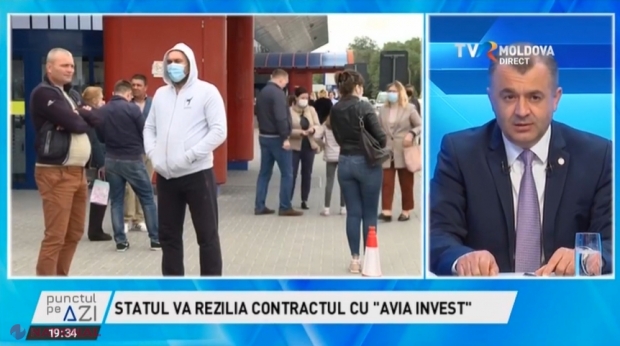 TVR MOLDOVA DIRECT

punctul pe AZI

STATUL VA REZILIA CONTRACTUL CU "AVIA INVEST"

19:34